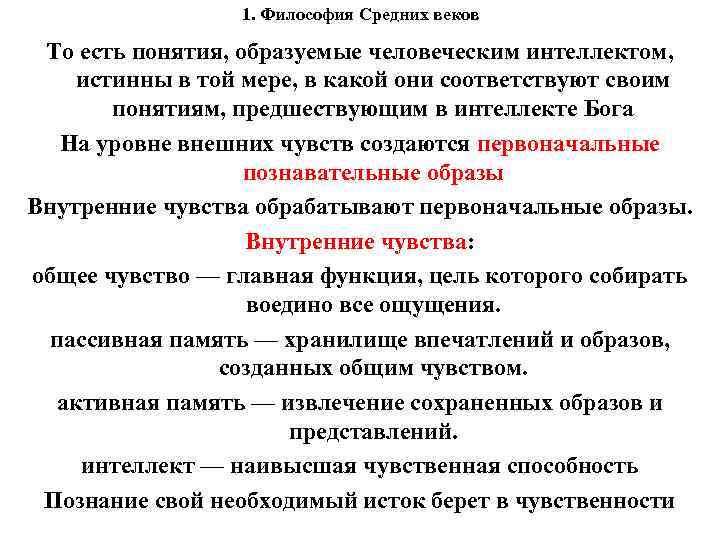 1. Философия Средних веков

То есть понятия, образуемые человеческим интеллектом, истинны в той мере, в какой они соответствуют своим понятиям, предшествующим в интеллекте Бога

На уровне внешних чувств создаются первоначальные познавательные образы

Внутренние чувства обрабатывают первоначальные образы.

Внутренние чувства:

общее чувство — главная функция, цель которого собирать воедино все ощущения.

пассивная память — хранилище впечатлений и образов, созданных общим чувством.

активная память — извлечение сохраненных образов и представлений.

интеллект — наивысшая чувственная способность

Познание свой необходимый исток берет в чувственности